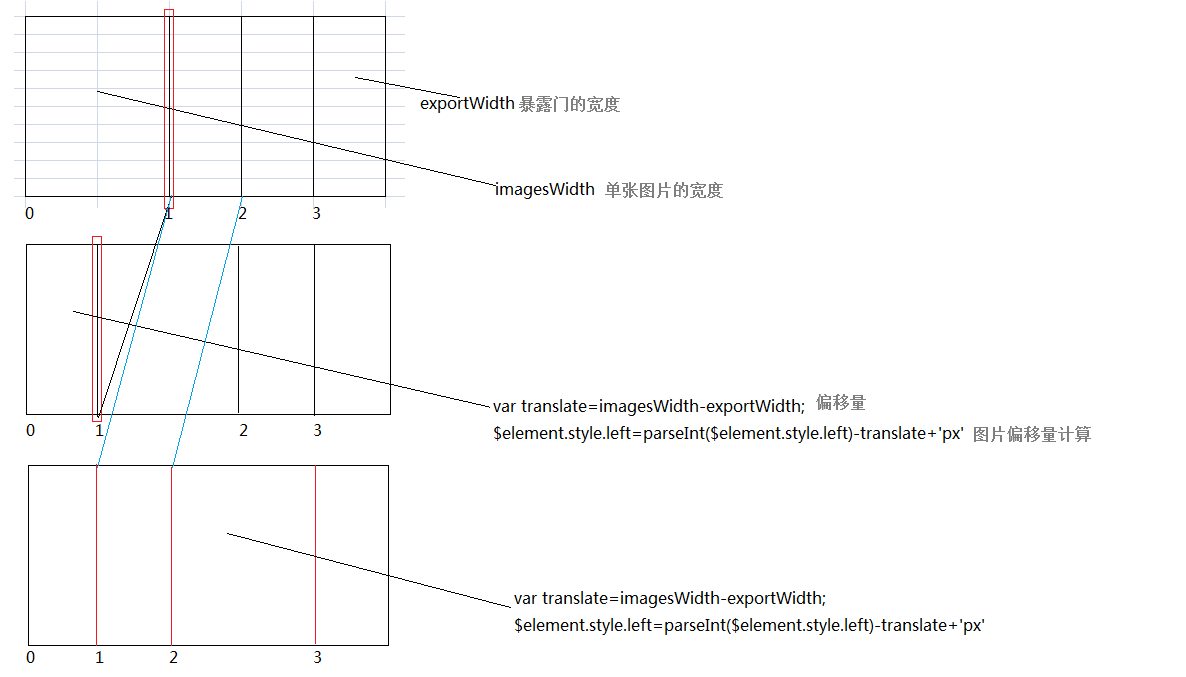 exportWidth 暴露门的宽度

imagesWidth 单张图片的宽度

0 1 2 3

var translate=imagesWidth-exportWidth; 偏移量
$element.style.left=parseInt($element.style.left)-translate+'px' 图片偏移量计算

0 1 2 3

var translate=imagesWidth-exportWidth;
$element.style.left=parseInt($element.style.left)-translate+'px'

0 1 2 3